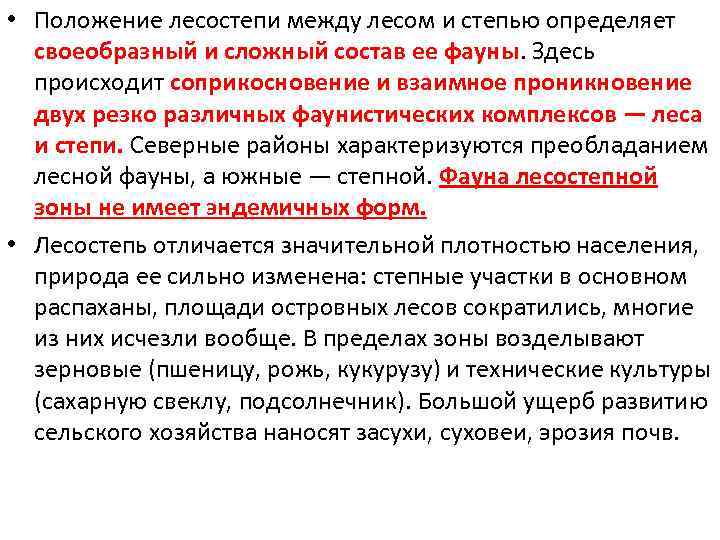 • Положение лесостепи между лесом и степью определяет своеобразный и сложный состав ее фауны. Здесь происходит соприкосновение и взаимное проникновение двух резко различных фаунистических комплексов — леса и степи. Северные районы характеризуются преобладанием лесной фауны, а южные — степной. Фауна лесостепной зоны не имеет эндемичных форм.

• Лесостепь отличается значительной плотностью населения, природа ее сильно изменена: степные участки в основном распаханы, площади островных лесов сократились, многие из них исчезли вообще. В пределах зоны возделывают зерновые (пшеницу, рожь, кукурузу) и технические культуры (сахарную свеклу, подсолнечник). Большой ущерб развитию сельского хозяйства наносят засухи, суховеи, эрозия почв.